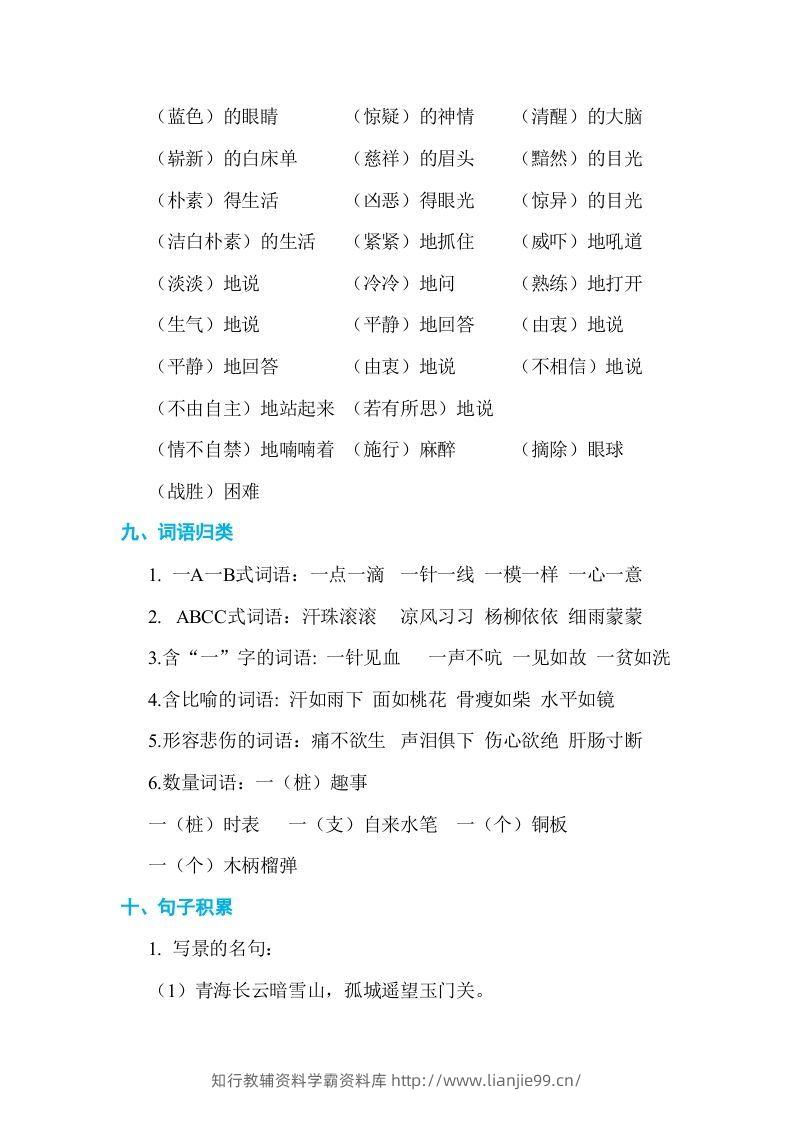 （蓝色）的眼睛　（惊疑）的神情　（清醒）的大脑

（崭新）的白床单　（慈祥）的眉头　（黯然）的目光

（朴素）得生活　（凶恶）得眼光　（惊异）的目光

（洁白朴素）的生活　（紧紧）地抓住　（威吓）地吼道

（淡淡）地说　（冷冷）地问　（熟练）地打开

（生气）地说　（平静）地回答　（由衷）地说

（平静）地回答　（由衷）地说　（不相信）地说

（不由自主）地站起来　（若有所思）地说

（情不自禁）地喃喃着　（施行）麻醉　（摘除）眼球

（战胜）困难

九、词语归类

1. 一A一B式词语：一点一滴　一针一线　一模一样　一心一意

2. ABCC式词语：汗珠滚滚　凉风习习　杨柳依依　细雨蒙蒙

3.含“一”字的词语: 一针见血　一声不吭　一见如故　一贫如洗

4.含比喻的词语: 汗如雨下　面如桃花　骨瘦如柴　水平如镜

5.形容悲伤的词语：痛不欲生　声泪俱下　伤心欲绝　肝肠寸断

6.数量词语：一（桩）趣事

一（桩）时表　一（支）自来水笔　一（个）铜板

一（个）木柄榴弹

十、句子积累

1. 写景的名句：

（1）青海长云暗雪山，孤城遥望玉门关。

知行教辅资料学霸资料库 http://www.lianjie99.cn/